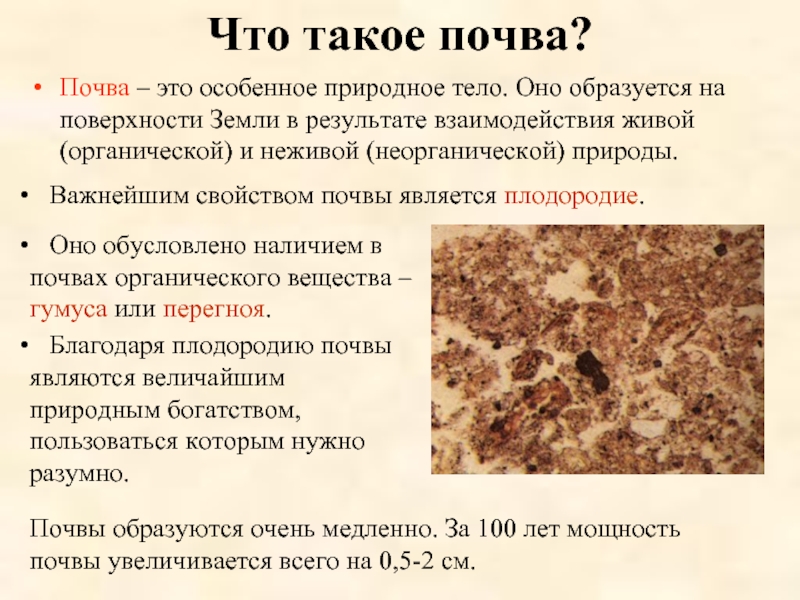 Что такое почва?

• Почва – это особенное природное тело. Оно образуется на поверхности Земли в результате взаимодействия живой (органической) и неживой (неорганической) природы.

• Важнейшим свойством почвы является плодородие.

• Оно обусловлено наличием в почвах органического вещества – гумуса или перегноя.

• Благодаря плодородию почвы являются величайшим природным богатством, пользоваться которым нужно разумно.

Почвы образуются очень медленно. За 100 лет мощность почвы увеличивается всего на 0,5-2 см.